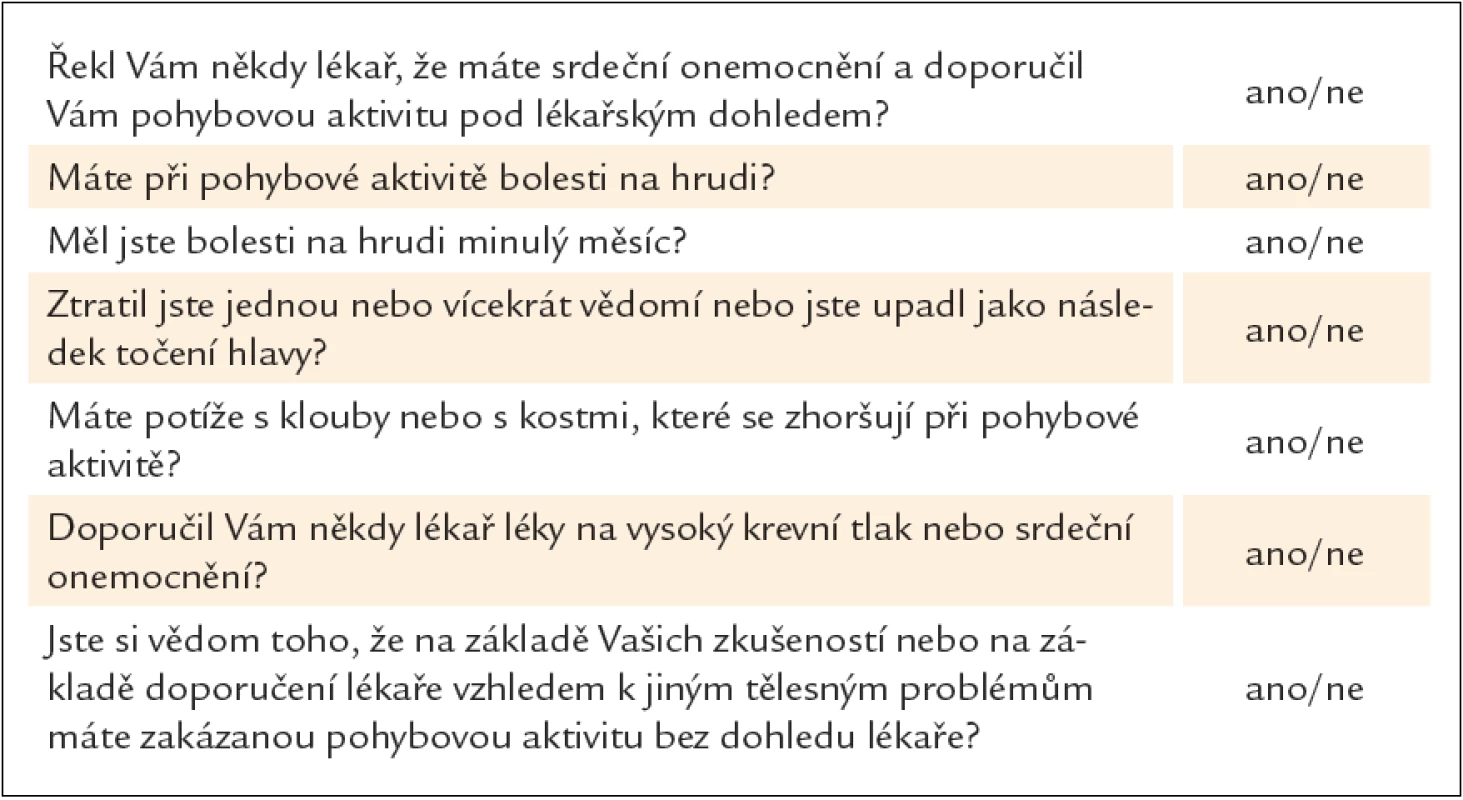 | | |
|---|---|
| Řekl Vám někdy lékař, že máte srdeční onemocnění a doporučil Vám pohybovou aktivitu pod lékařským dohledem? | ano/ne |
| Máte při pohybové aktivitě bolesti na hrudi? | ano/ne |
| Měl jste bolesti na hrudi minulý měsíc? | ano/ne |
| Ztratil jste jednou nebo vícekrát vědomí nebo jste upadl jako následek točení hlavy? | ano/ne |
| Máte potíže s klouby nebo s kostmi, které se zhoršují při pohybové aktivitě? | ano/ne |
| Doporučil Vám někdy lékař léky na vysoký krevní tlak nebo srdeční onemocnění? | ano/ne |
| Jste si vědom toho, že na základě Vašich zkušeností nebo na základě doporučení lékaře vzhledem k jiným tělesným problémům máte zakázanou pohybovou aktivitu bez dohledu lékaře? | ano/ne |